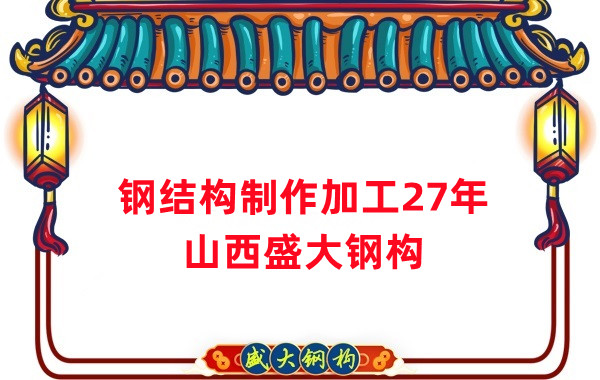 钢结构制作加工27年
山西盛大钢构

盛大钢构